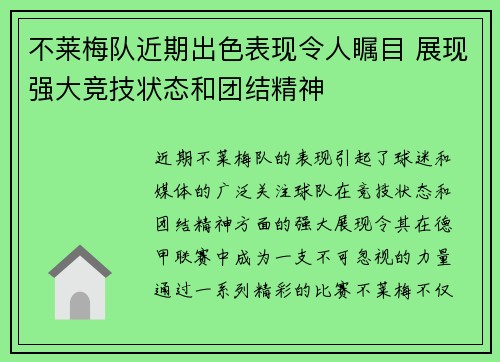 不莱梅队近期出色表现令人瞩目 展现强大竞技状态和团结精神

近期不莱梅队的表现引起了球迷和媒体的广泛关注球队在竞技状态和团结精神方面的强大展现令其在德甲联赛中成为一支不可忽视的力量通过一系列精彩的比赛不莱梅不仅